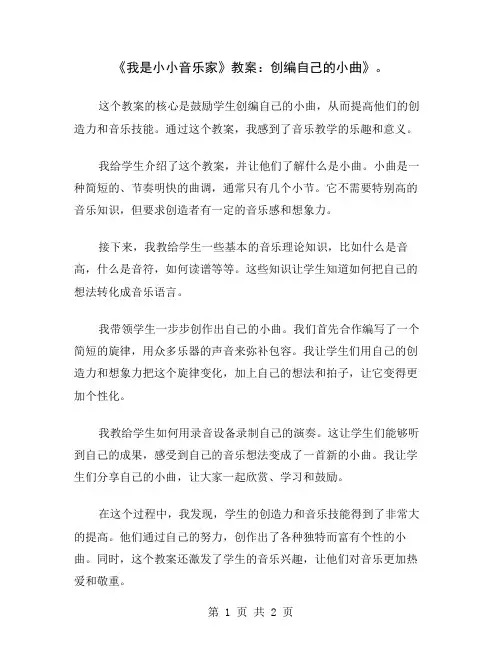 《我是小小音乐家》教案：创编自己的小曲》。

这个教案的核心是鼓励学生创编自己的小曲，从而提高他们的创造力和音乐技能。通过这个教案，我感到了音乐教学的乐趣和意义。

我给学生介绍了这个教案，并让他们了解什么是小曲。小曲是一种简短的、节奏明快的曲调，通常只有几个小节。它不需要特别高的音乐知识，但要求创造者有一定的音乐感和想象力。

接下来，我教给学生一些基本的音乐理论知识，比如什么是音高，什么是音符，如何读谱等等。这些知识让学生知道如何把自己的想法转化成音乐语言。

我带领学生一步步创作出自己的小曲。我们首先合作编写了一个简短的旋律，用众多乐器的声音来弥补包容。我让学生们用自己的创造力和想象力把这个旋律变化，加上自己的想法和拍子，让它变得更加个性化。

我教给学生如何用录音设备录制自己的演奏。这让学生们能够听到自己的成果，感受到自己的音乐想法变成了一首新的小曲。我让学生们分享自己的小曲，让大家一起欣赏、学习和鼓励。

在这个过程中，我发现，学生的创造力和音乐技能得到了非常大的提高。他们通过自己的努力，创作出了各种独特而富有个性的小曲。同时，这个教案还激发了学生的音乐兴趣，让他们对音乐更加热爱和敬重。

第 1 页 共 2 页